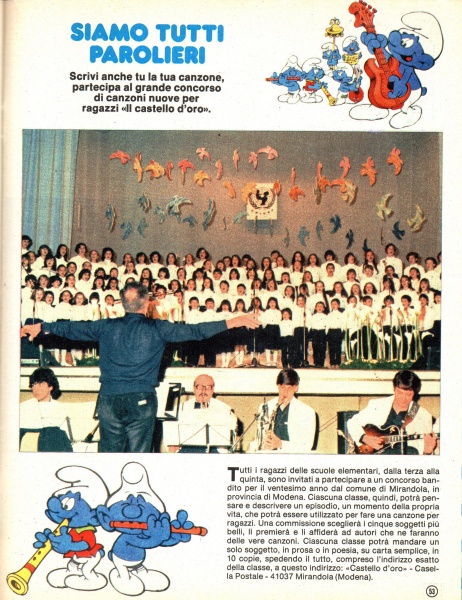 SIAMO TUTTI PAROLIERI

Scrivi anche tu la tua canzone, partecipa al grande concorso di canzoni nuove per ragazzi «Il castello d'oro».

Tutti i ragazzi delle scuole elementari, dalla terza alla quinta, sono invitati a partecipare a un concorso bandito per il ventesimo anno dal comune di Mirandola, in provincia di Modena. Ciascuna classe, quindi, potrà pensare e descrivere un episodio, un momento della propria vita, che potrà essere utilizzato per fare una canzone per ragazzi. Una commissione sceglierà i cinque soggetti più belli, li premierà e li affiderà ad autori che ne faranno delle vere canzoni. Ciascuna classe potrà mandare un solo soggetto, in prosa o in poesia, su carta semplice, in 10 copie, spedendo il tutto, compreso l'indirizzo esatto della classe, a questo indirizzo: «Castello d'oro» - Casella Postale - 41037 Mirandola (Modena).

53